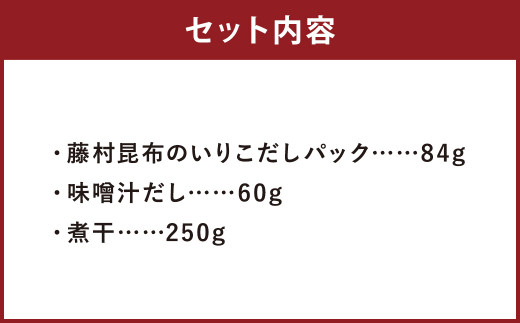 セット内容

・藤村昆布のいりこだしパック……84g
・味噌汁だし……60g
・煮干……250g